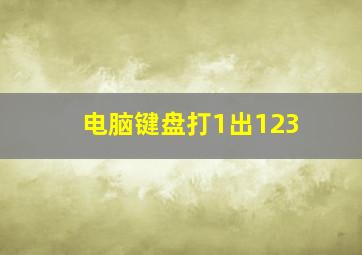 电脑键盘打1出123